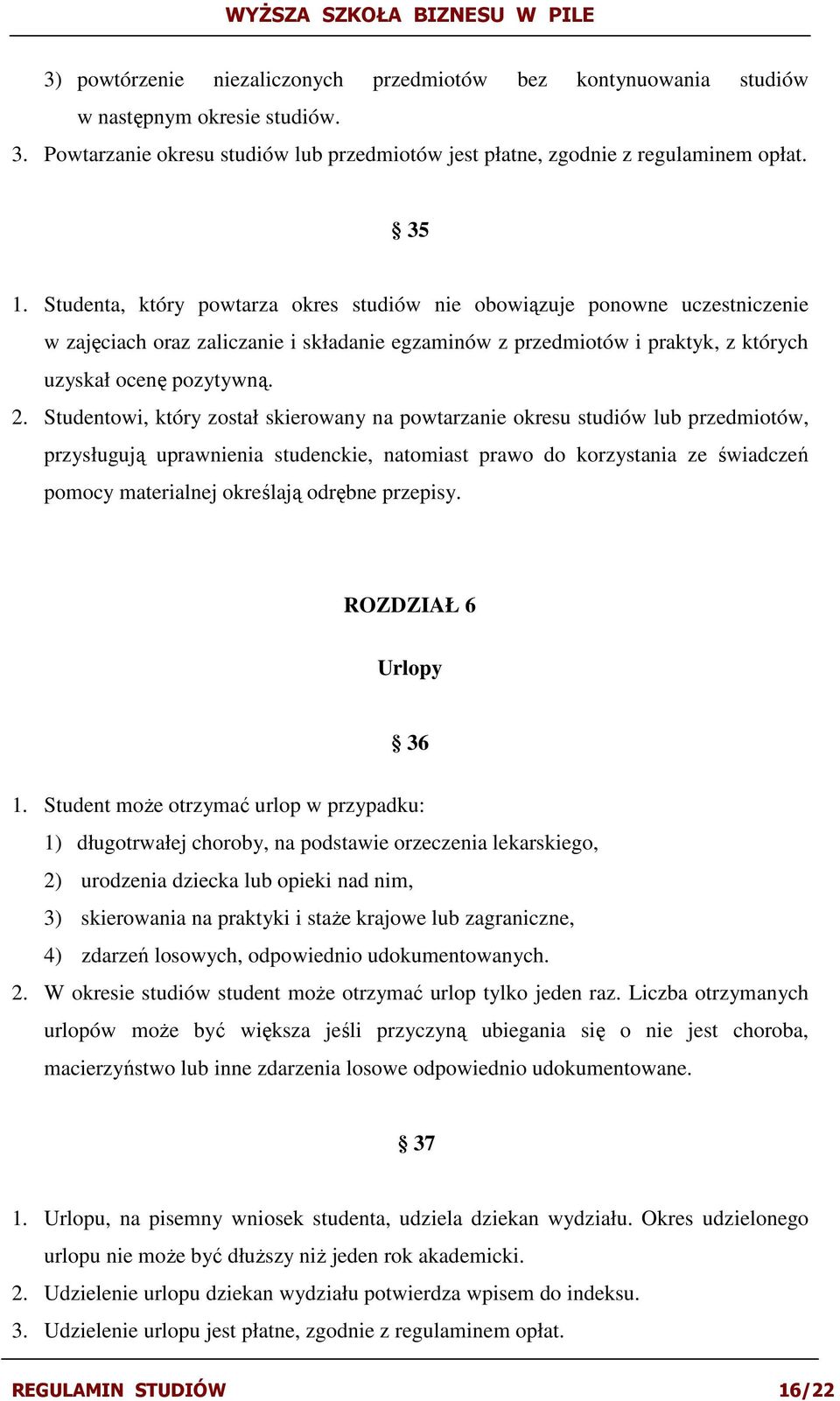 WYŻSZA SZKOŁA BIZNESU W PILE

3) powtórzenie niezaliczonych przedmiotów bez kontynuowania studiów w następnym okresie studiów.
3. Powtarzanie okresu studiów lub przedmiotów jest płatne, zgodnie z regulaminem opłat.

§ 35

1. Studenta, który powtarza okres studiów nie obowiązuje ponowne uczestniczenie w zajęciach oraz zaliczanie i składanie egzaminów z przedmiotów i praktyk, z których uzyskał ocenę pozytywną.
2. Studentowi, który został skierowany na powtarzanie okresu studiów lub przedmiotów, przysługują uprawnienia studenckie, natomiast prawo do korzystania ze świadczeń pomocy materialnej określają odrębne przepisy.

ROZDZIAŁ 6

Urlopy

§ 36

1. Student może otrzymać urlop w przypadku:
1) długotrwałej choroby, na podstawie orzeczenia lekarskiego,
2) urodzenia dziecka lub opieki nad nim,
3) skierowania na praktyki i staże krajowe lub zagraniczne,
4) zdarzeń losowych, odpowiednio udokumentowanych.
2. W okresie studiów student może otrzymać urlop tylko jeden raz. Liczba otrzymanych urlopów może być większa jeśli przyczyną ubiegania się o nie jest choroba, macierzyństwo lub inne zdarzenia losowe odpowiednio udokumentowane.

§ 37

1. Urlopu, na pisemny wniosek studenta, udziela dziekan wydziału. Okres udzielonego urlopu nie może być dłuższy niż jeden rok akademicki.
2. Udzielenie urlopu dziekan wydziału potwierdza wpisem do indeksu.
3. Udzielenie urlopu jest płatne, zgodnie z regulaminem opłat.

REGULAMIN STUDIÓW 16/22